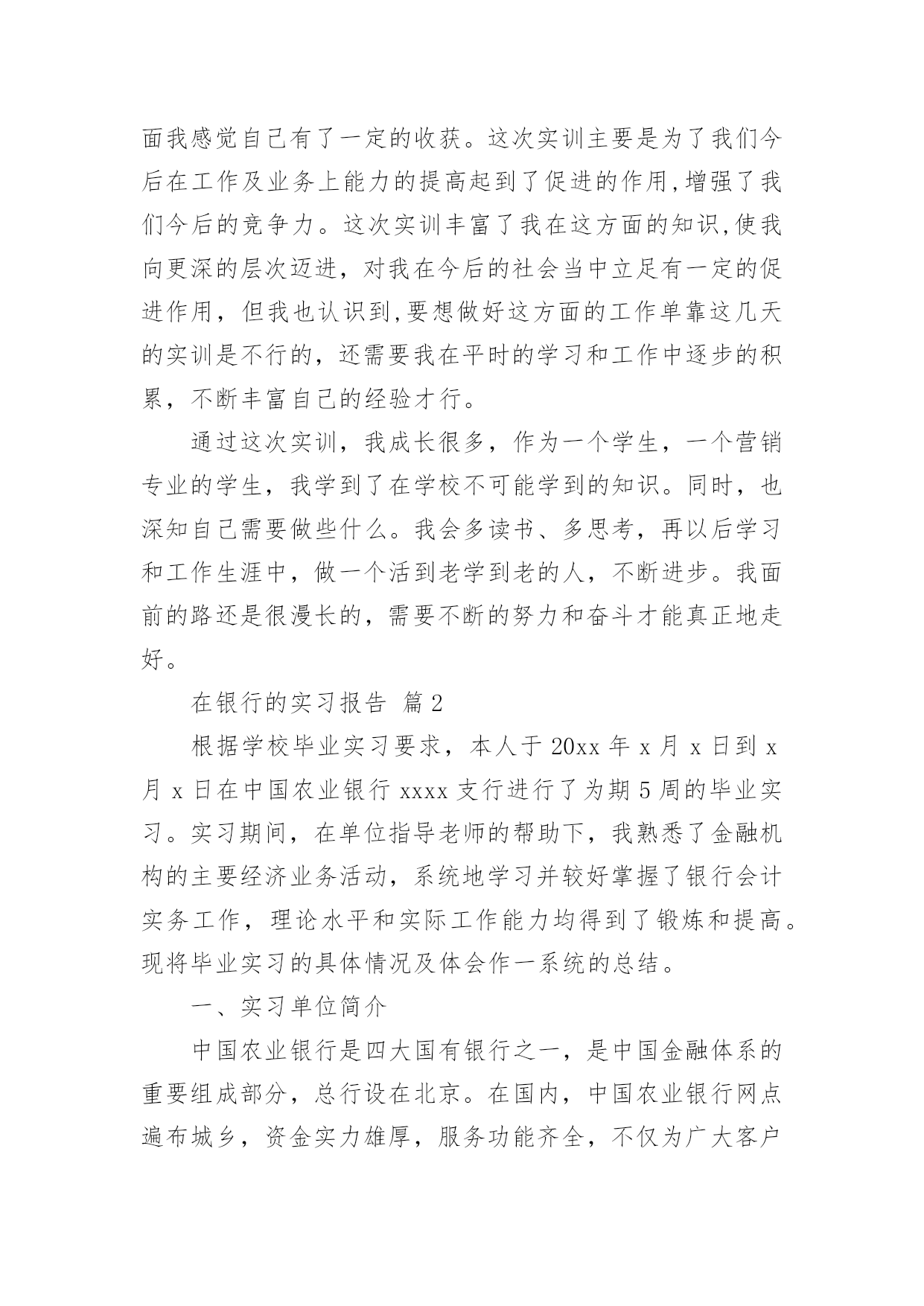 面我感觉自己有了一定的收获。这次实训主要是为了我们今后在工作及业务上能力的提高起到了促进的作用,增强了我们今后的竞争力。这次实训丰富了我在这方面的知识,使我向更深的层次迈进，对我在今后的社会当中立足有一定的促进作用，但我也认识到,要想做好这方面的工作单靠这几天的实训是不行的，还需要我在平时的学习和工作中逐步的积累，不断丰富自己的经验才行。

通过这次实训，我成长很多，作为一个学生，一个营销专业的学生，我学到了在学校不可能学到的知识。同时，也深知自己需要做些什么。我会多读书、多思考，再以后学习和工作生涯中，做一个活到老学到老的人，不断进步。我面前的路还是很漫长的，需要不断的努力和奋斗才能真正地走好。

在银行的实习报告 篇2

根据学校毕业实习要求，本人于20xx年x月x日到x月x日在中国农业银行xxxx支行进行了为期5周的毕业实习。实习期间，在单位指导老师的帮助下，我熟悉了金融机构的主要经济业务活动，系统地学习并较好掌握了银行会计实务工作，理论水平和实际工作能力均得到了锻炼和提高。现将毕业实习的具体情况及体会作一系统的总结。

一、实习单位简介

中国农业银行是四大国有银行之一，是中国金融体系的重要组成部分，总行设在北京。在国内，中国农业银行网点遍布城乡，资金实力雄厚，服务功能齐全，不仅为广大客户